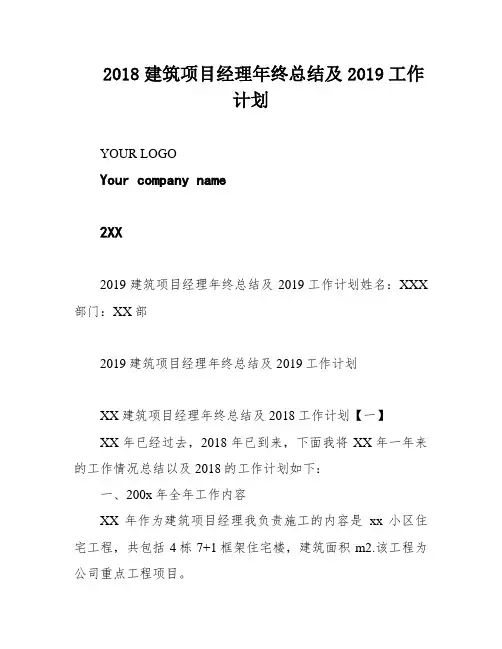 2018 建筑项目经理年终总结及 2019 工作计划

YOUR LOGO

Your company name

2XX

2019 建筑项目经理年终总结及 2019 工作计划姓名：XXX 部门：XX 部

2019 建筑项目经理年终总结及 2019 工作计划

XX 建筑项目经理年终总结及 2018 工作计划【一】

XX 年已经过去，2018 年已到来，下面我将 XX 年一年来的工作情况总结以及 2018 的工作计划如下：

一、200x 年全年工作内容

XX 年作为建筑项目经理我负责施工的内容是 xx 小区住宅工程，共包括 4 栋 7+1 框架住宅楼，建筑面积 m2.该工程为公司重点工程项目。